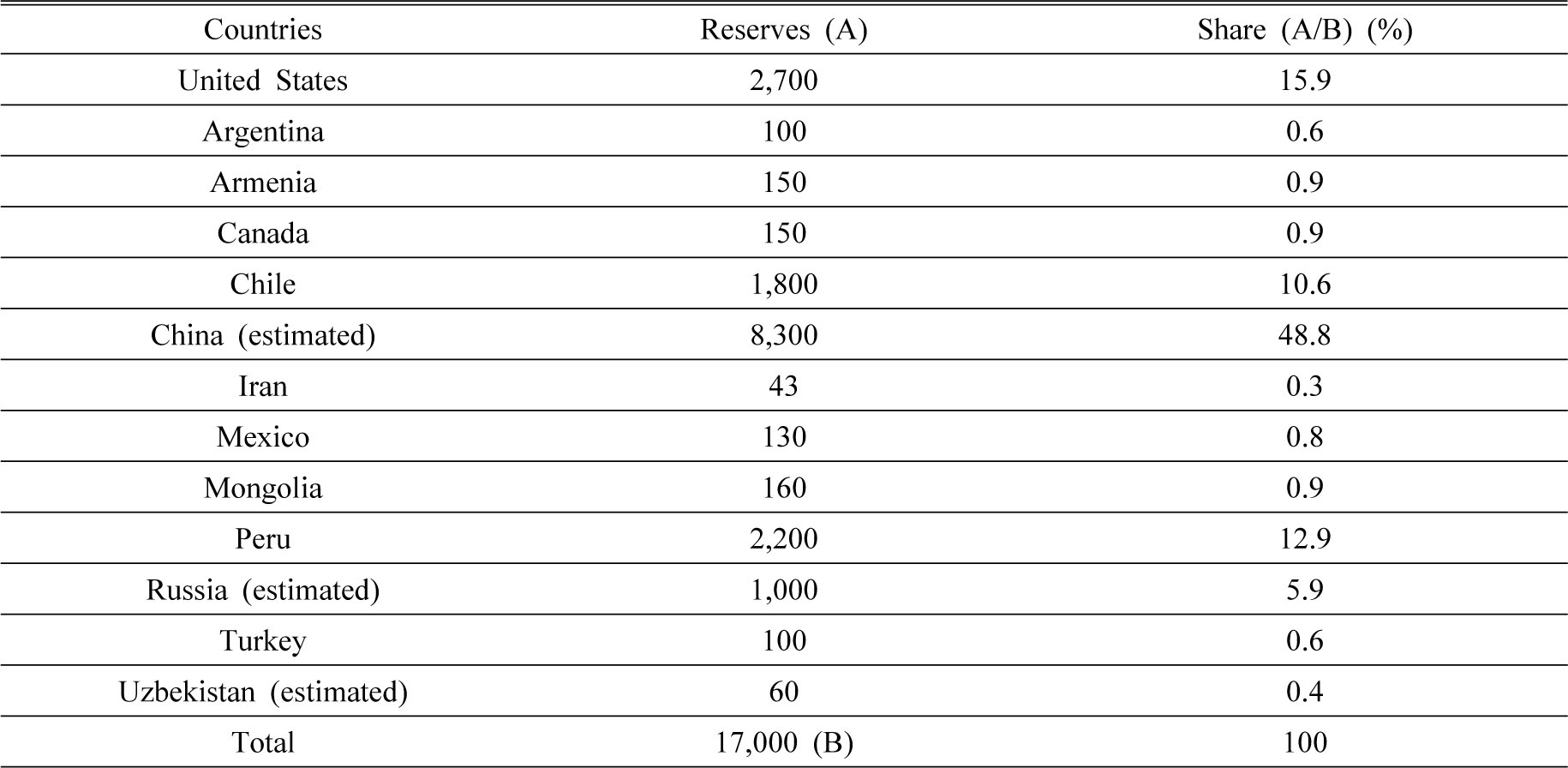 | Countries | Reserves (A) | Share (A/B) (%) |
|---|---|---|
| United States | 2,700 | 15.9 |
| Argentina | 100 | 0.6 |
| Armenia | 150 | 0.9 |
| Canada | 150 | 0.9 |
| Chile | 1,800 | 10.6 |
| China (estimated) | 8,300 | 48.8 |
| Iran | 43 | 0.3 |
| Mexico | 130 | 0.8 |
| Mongolia | 160 | 0.9 |
| Peru | 2,200 | 12.9 |
| Russia (estimated) | 1,000 | 5.9 |
| Turkey | 100 | 0.6 |
| Uzbekistan (estimated) | 60 | 0.4 |
| Total | 17,000 (B) | 100 |